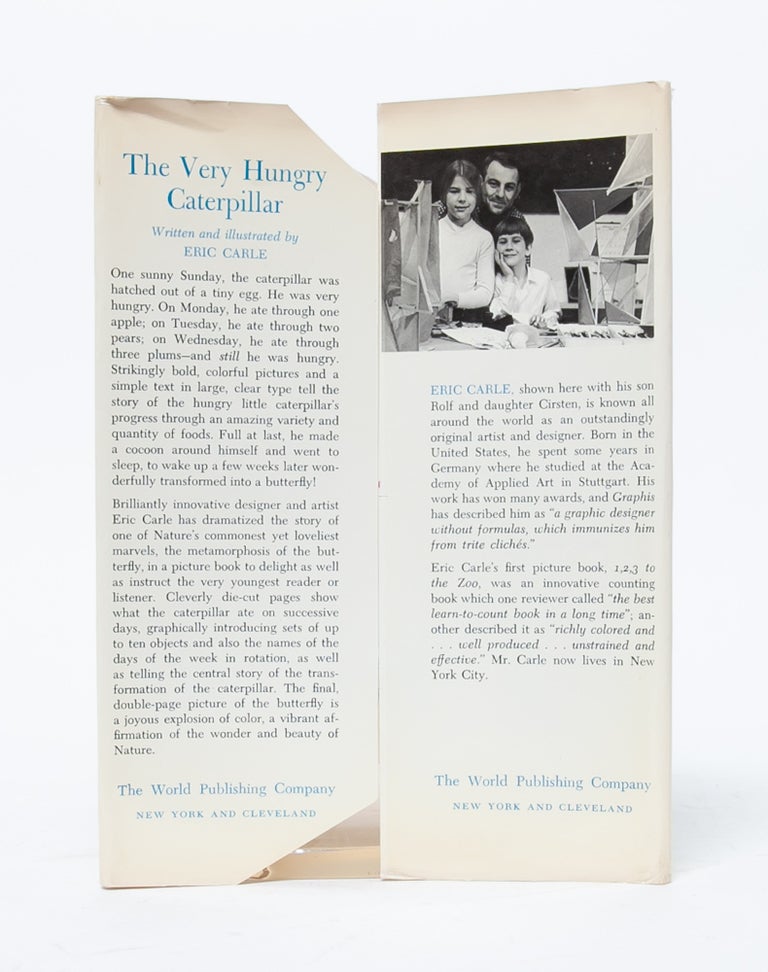 The Very Hungry Caterpillar

Written and illustrated by
ERIC CARLE

One sunny Sunday, the caterpillar was hatched out of a tiny egg. He was very hungry. On Monday, he ate through one apple; on Tuesday, he ate through two pears; on Wednesday, he ate through three plums—and still he was hungry. Strikingly bold, colorful pictures and a simple text in large, clear type tell the story of the hungry little caterpillar's progress through an amazing variety and quantity of foods. Full at last, he made a cocoon around himself and went to sleep, to wake up a few weeks later wonderfully transformed into a butterfly!

Brilliantly innovative designer and artist Eric Carle has dramatized the story of one of Nature's commonest yet loveliest marvels, the metamorphosis of the butterfly, in a picture book to delight as well as instruct the very youngest reader or listener. Cleverly die-cut pages show what the caterpillar ate on successive days, graphically introducing sets of up to ten objects and also the names of the days of the week in rotation, as well as telling the central story of the transformation of the caterpillar. The final, double-page picture of the butterfly is a joyous explosion of color, a vibrant affirmation of the wonder and beauty of Nature.

The World Publishing Company
NEW YORK AND CLEVELAND

ERIC CARLE, shown here with his son Rolf and daughter Cirsten, is known all around the world as an outstandingly original artist and designer. Born in the United States, he spent some years in Germany where he studied at the Academy of Applied Art in Stuttgart. His work has won many awards, and Graphis has described him as "a graphic designer without formulas, which immunizes him from trite clichés."

Eric Carle's first picture book, 1,2,3 to the Zoo, was an innovative counting book which one reviewer called "the best learn-to-count book in a long time"; another described it as "richly colored and . . . well produced . . . unstrained and effective." Mr. Carle now lives in New York City.

The World Publishing Company
NEW YORK AND CLEVELAND